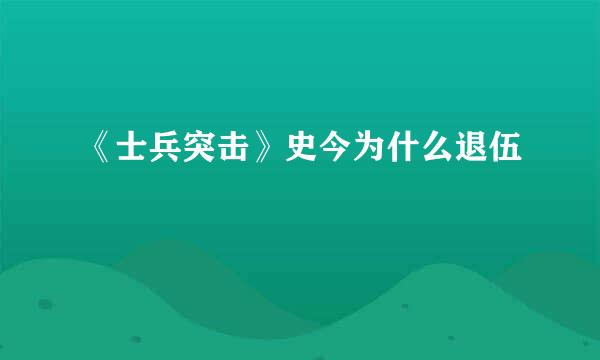 《士兵突击》史今为什么退伍